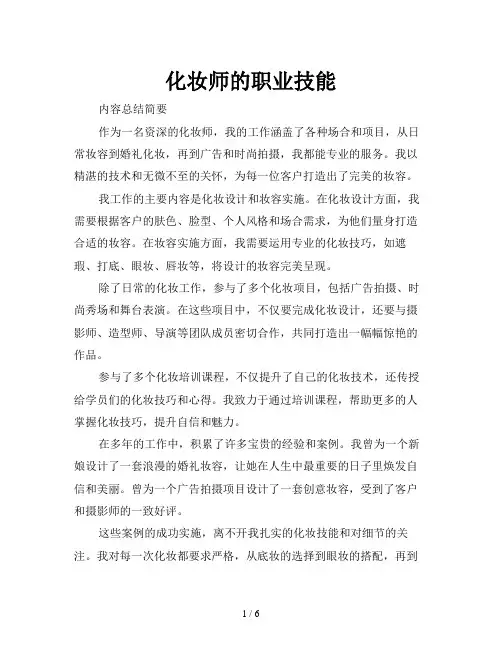 化妆师的职业技能

内容总结简要

作为一名资深的化妆师，我的工作涵盖了各种场合和项目，从日常妆容到婚礼化妆，再到广告和时尚拍摄，我都能专业的服务。我以精湛的技术和无微不至的关怀，为每一位客户打造出了完美的妆容。

我工作的主要内容是化妆设计和妆容实施。在化妆设计方面，我需要根据客户的肤色、脸型、个人风格和场合需求，为他们量身打造合适的妆容。在妆容实施方面，我需要运用专业的化妆技巧，如遮瑕、打底、眼妆、唇妆等，将设计的妆容完美呈现。

除了日常的化妆工作，参与了多个化妆项目，包括广告拍摄、时尚秀场和舞台表演。在这些项目中，不仅要完成化妆设计，还要与摄影师、造型师、导演等团队成员密切合作，共同打造出一幅幅惊艳的作品。

参与了多个化妆培训课程，不仅提升了自己的化妆技术，还传授给学员们的化妆技巧和心得。我致力于通过培训课程，帮助更多的人掌握化妆技巧，提升自信和魅力。

在多年的工作中，积累了许多宝贵的经验和案例。我曾为一个新娘设计了一套浪漫的婚礼妆容，让她在人生中最重要的日子里焕发自信和美丽。曾为一个广告拍摄项目设计了一套创意妆容，受到了客户和摄影师的一致好评。

这些案例的成功实施，离不开我扎实的化妆技能和对细节的关注。我对每一次化妆都要求严格，从底妆的选择到眼妆的搭配，再到

1 / 6